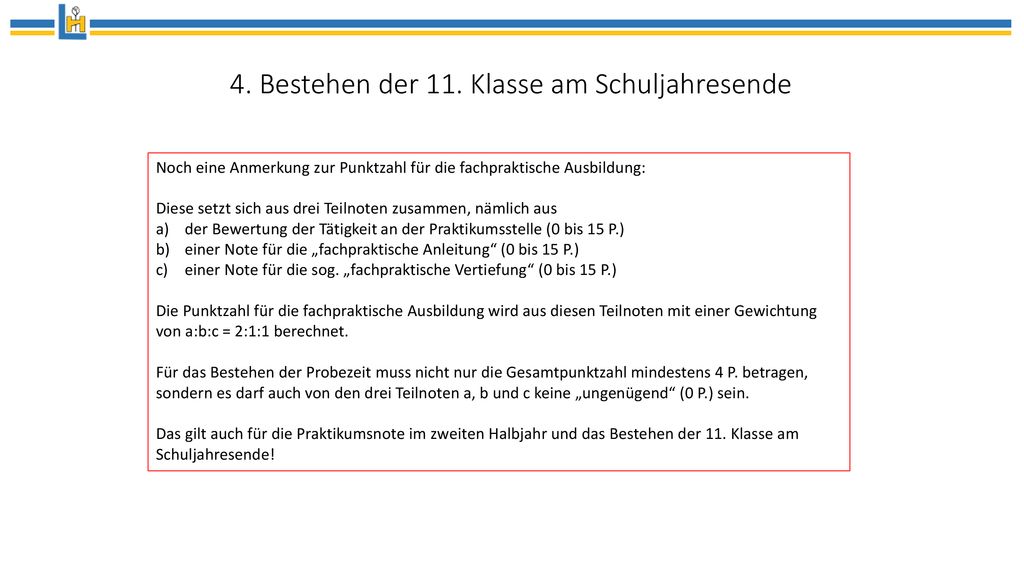 4. Bestehen der 11. Klasse am Schuljahresende

Noch eine Anmerkung zur Punktzahl für die fachpraktische Ausbildung:

Diese setzt sich aus drei Teilnoten zusammen, nämlich aus
a) der Bewertung der Tätigkeit an der Praktikumsstelle (0 bis 15 P.)
b) einer Note für die „fachpraktische Anleitung“ (0 bis 15 P.)
c) einer Note für die sog. „fachpraktische Vertiefung“ (0 bis 15 P.)

Die Punktzahl für die fachpraktische Ausbildung wird aus diesen Teilnoten mit einer Gewichtung von a:b:c = 2:1:1 berechnet.

Für das Bestehen der Probezeit muss nicht nur die Gesamtpunktzahl mindestens 4 P. betragen, sondern es darf auch von den drei Teilnoten a, b und c keine „ungenügend“ (0 P.) sein.

Das gilt auch für die Praktikumsnote im zweiten Halbjahr und das Bestehen der 11. Klasse am Schuljahresende!